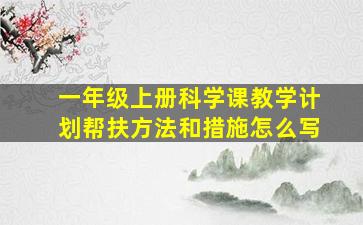 一年级上册科学课教学计划帮扶方法和措施怎么写